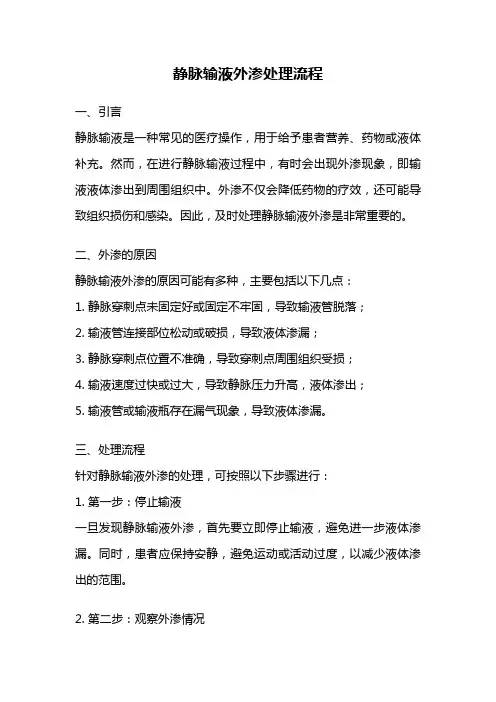 静脉输液外渗处理流程

一、引言

静脉输液是一种常见的医疗操作，用于给予患者营养、药物或液体补充。然而，在进行静脉输液过程中，有时会出现外渗现象，即输液液体渗出到周围组织中。外渗不仅会降低药物的疗效，还可能导致组织损伤和感染。因此，及时处理静脉输液外渗是非常重要的。

二、外渗的原因

静脉输液外渗的原因可能有多种，主要包括以下几点：

1. 静脉穿刺点未固定好或固定不牢固，导致输液管脱落；

2. 输液管连接部位松动或破损，导致液体渗漏；

3. 静脉穿刺点位置不准确，导致穿刺点周围组织受损；

4. 输液速度过快或过大，导致静脉压力升高，液体渗出；

5. 输液管或输液瓶存在漏气现象，导致液体渗漏。

三、处理流程

针对静脉输液外渗的处理，可按照以下步骤进行：

1. 第一步：停止输液

一旦发现静脉输液外渗，首先要立即停止输液，避免进一步液体渗漏。同时，患者应保持安静，避免运动或活动过度，以减少液体渗出的范围。

2. 第二步：观察外渗情况